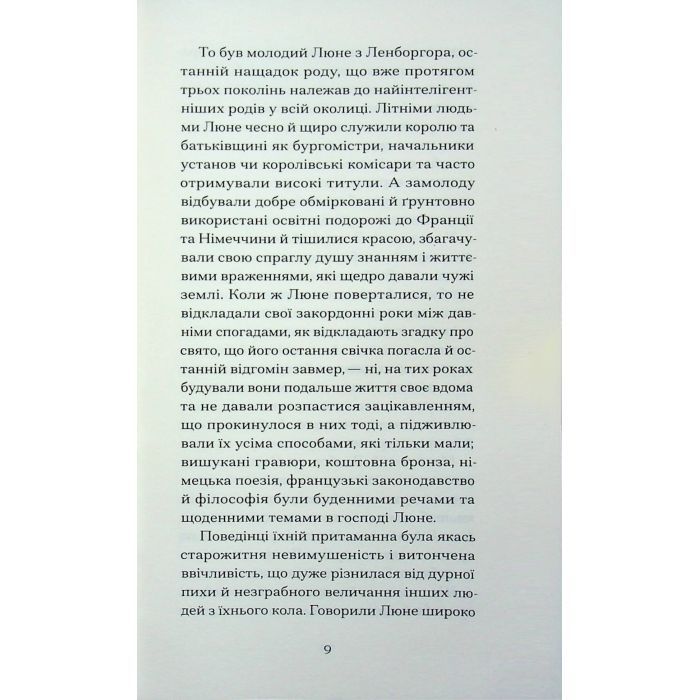 То був молодий Люне з Ленборгора, останній нащадок роду, що вже протягом трьох поколінь належав до найінтелігентніших родів у всій околиці. Літніми людьми Люне чесно й щиро служили королю та батьківщині як бургомістри, начальники установ чи королівські комісари та часто отримували високі титули. А замолоду відбували добре обмірковані й ґрунтовно використані освітні подорожі до Франції та Німеччини й тішилися красою, збагачували свою спраглу душу знанням і життєвими враженнями, які щедро давали чужі землі. Коли ж Люне поверталися, то не відкладали свої закордонні роки між давніми спогадами, як відкладають згадку про свято, що його остання свічка погасла й останній відгомін завмер, — ні, на тих роках будували вони подальше життя своє вдома та не давали розпастися зацікавленням, що прокинулося в них тоді, а підживлювали їх усіма способами, які тільки мали; вишукані гравюри, коштовна бронза, німецька поезія, французькі законодавство й філософія були буденними речами та щоденними темами в господі Люне.

Поведінці їхній притаманна була якась старожитня невимушеність і витончена ввічливість, що дуже різнилася від дурної пихи й незграбного величання інших людей з їхнього кола. Говорили Люне широко

9